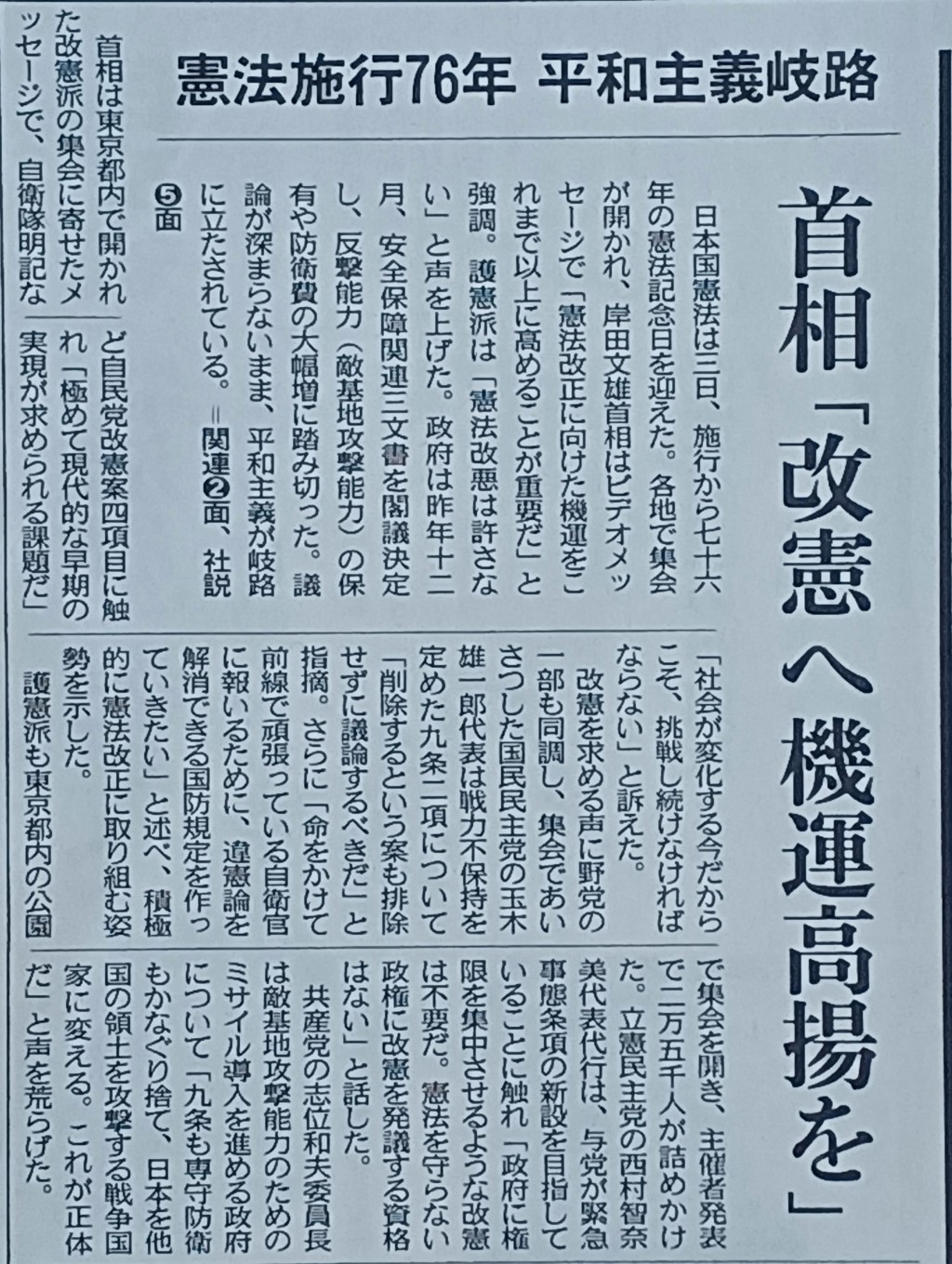 憲法施行76年　平和主義岐路

首相「改憲へ機運高揚を」

日本国憲法は三日、施行から七十六年の憲法記念日を迎えた。各地で集会が開かれ、岸田文雄首相はビデオメッセージで「憲法改正に向けた機運をこれまで以上に高めることが重要だ」と強調。護憲派は「憲法改悪は許さない」と声を上げた。政府は昨年十二月、安全保障関連三文書を閣議決定し、反撃能力（敵基地攻撃能力）の保有や防衛費の大幅増に踏み切った。議論が深まらないまま、平和主義が岐路に立たされている。＝関連❷面、社説❺面

首相は東京都内で開かれた改憲派の集会に寄せたメッセージで、自衛隊明記など自民党改憲案四項目に触れ「極めて現代的な早期の実現が求められる課題だ」「社会が変化する今だからこそ、挑戦し続けなければならない」と訴えた。

改憲を求める声に野党の一部も同調し、集会であいさつした国民民主党の玉木雄一郎代表は戦力不保持を定めた九条二項について「削除するという案も排除せずに議論するべきだ」と指摘。さらに「命をかけて前線で頑張っている自衛官に報いるために、違憲論を解消できる国防規定を作っていきたい」と述べ、積極的に憲法改正に取り組む姿勢を示した。

護憲派も東京都内の公園で集会を開き、主催者発表で二万五千人が詰めかけた。立憲民主党の西村智奈美代表代行は、与党が緊急事態条項の新設を目指していることに触れ「政府に権限を集中させるような改憲は不要だ。憲法を守らない政権に改憲を発議する資格はない」と話した。

共産党の志位和夫委員長は敵基地攻撃能力のためのミサイル導入を進める政府について「九条も専守防衛もかなぐり捨て、日本を他国の領土を攻撃する戦争国家に変える。これが正体だ」と声を荒らげた。